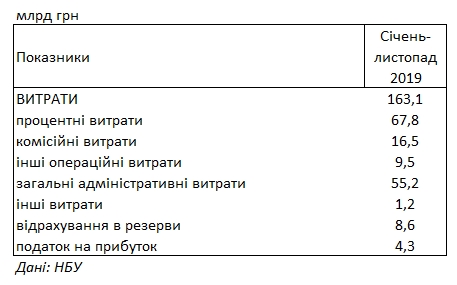 млрд грн

| Показники | Січень-листопад 2019 |
|---|---|
| ВИТРАТИ | 163,1 |
| процентні витрати | 67,8 |
| комісійні витрати | 16,5 |
| інші операційні витрати | 9,5 |
| загальні адміністративні витрати | 55,2 |
| інші витрати | 1,2 |
| відрахування в резерви | 8,6 |
| податок на прибуток | 4,3 |

Дані: НБУ